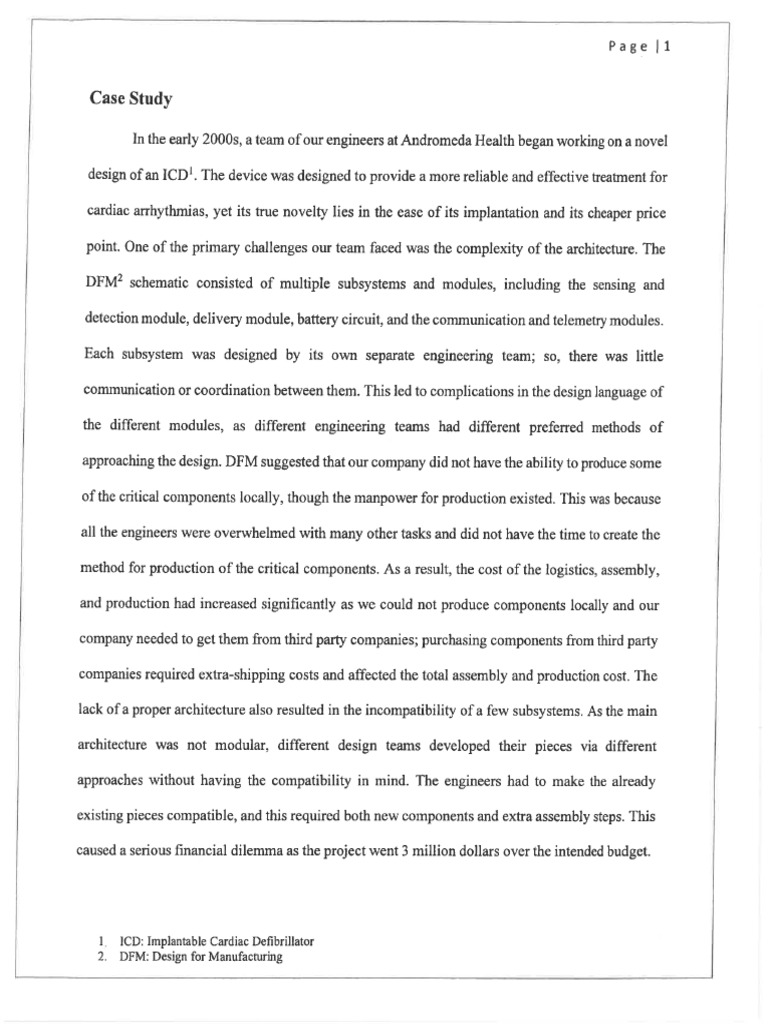 Page | 1

Case Study

In the early 2000s, a team of our engineers at Andromeda Health began working on a novel design of an ICD$^1$. The device was designed to provide a more reliable and effective treatment for cardiac arrhythmias, yet its true novelty lies in the ease of its implantation and its cheaper price point. One of the primary challenges our team faced was the complexity of the architecture. The DFM$^2$ schematic consisted of multiple subsystems and modules, including the sensing and detection module, delivery module, battery circuit, and the communication and telemetry modules. Each subsystem was designed by its own separate engineering team; so, there was little communication or coordination between them. This led to complications in the design language of the different modules, as different engineering teams had different preferred methods of approaching the design. DFM suggested that our company did not have the ability to produce some of the critical components locally, though the manpower for production existed. This was because all the engineers were overwhelmed with many other tasks and did not have the time to create the method for production of the critical components. As a result, the cost of the logistics, assembly, and production had increased significantly as we could not produce components locally and our company needed to get them from third party companies; purchasing components from third party companies required extra-shipping costs and affected the total assembly and production cost. The lack of a proper architecture also resulted in the incompatibility of a few subsystems. As the main architecture was not modular, different design teams developed their pieces via different approaches without having the compatibility in mind. The engineers had to make the already existing pieces compatible, and this required both new components and extra assembly steps. This caused a serious financial dilemma as the project went 3 million dollars over the intended budget.

1. ICD: Implantable Cardiac Defibrillator
2. DFM: Design for Manufacturing